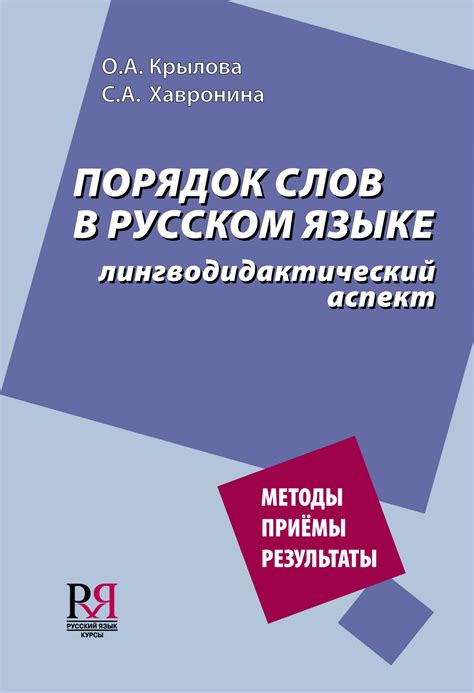 О.А. Крылова
С.А. Хавронина

ПОРЯДОК СЛОВ В РУССКОМ ЯЗЫКЕ
лингводидактический аспект

МЕТОДЫ
ПРИЁМЫ
РЕЗУЛЬТАТЫ

РЯ
РУССКИЙ ЯЗЫК
КУРСЫ